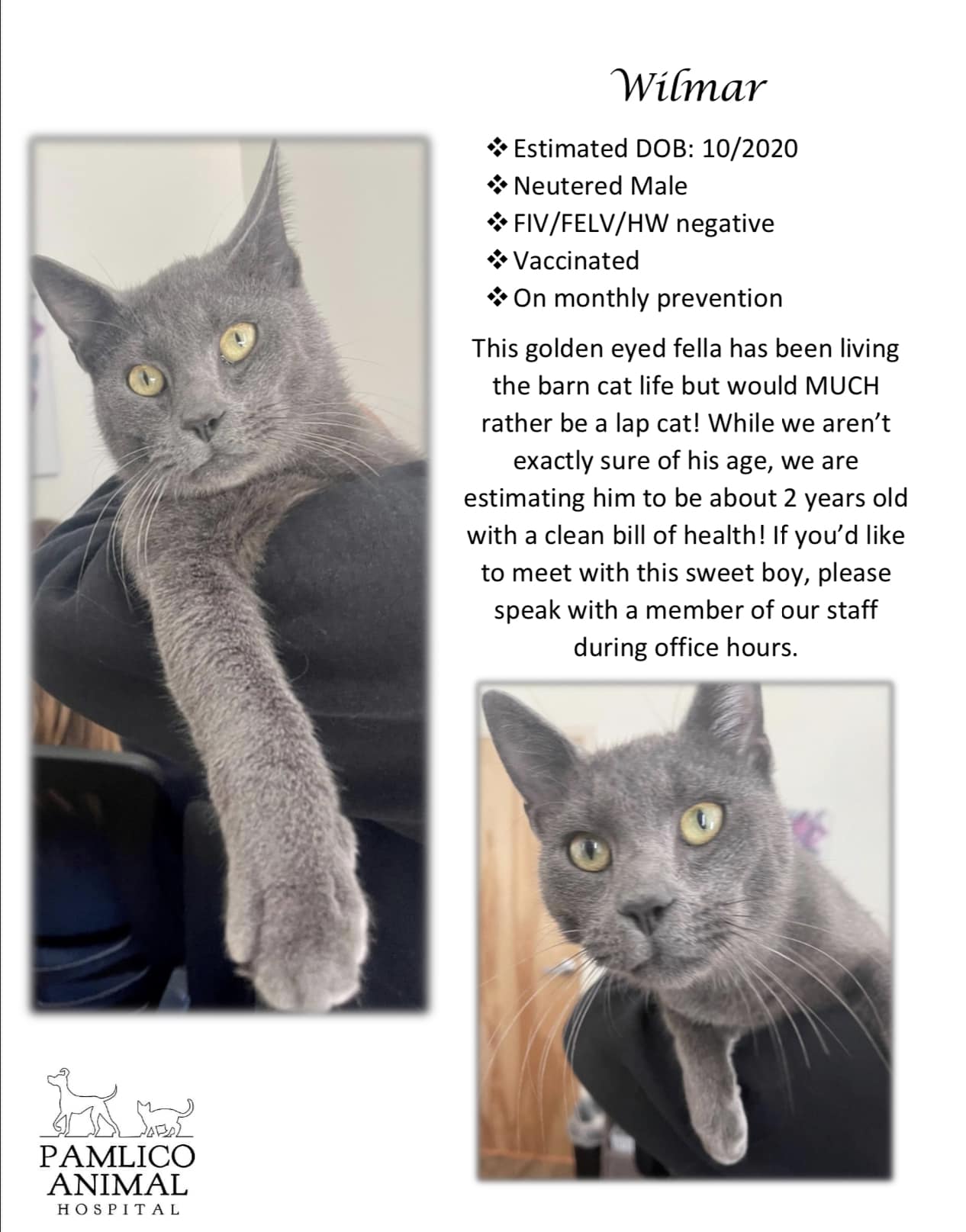 Wilmar

❖ Estimated DOB: 10/2020
❖ Neutered Male
❖ FIV/FELV/HW negative
❖ Vaccinated
❖ On monthly prevention

This golden eyed fella has been living the barn cat life but would MUCH rather be a lap cat! While we aren't exactly sure of his age, we are estimating him to be about 2 years old with a clean bill of health! If you'd like to meet with this sweet boy, please speak with a member of our staff during office hours.

PAMLICO
ANIMAL
HOSPITAL